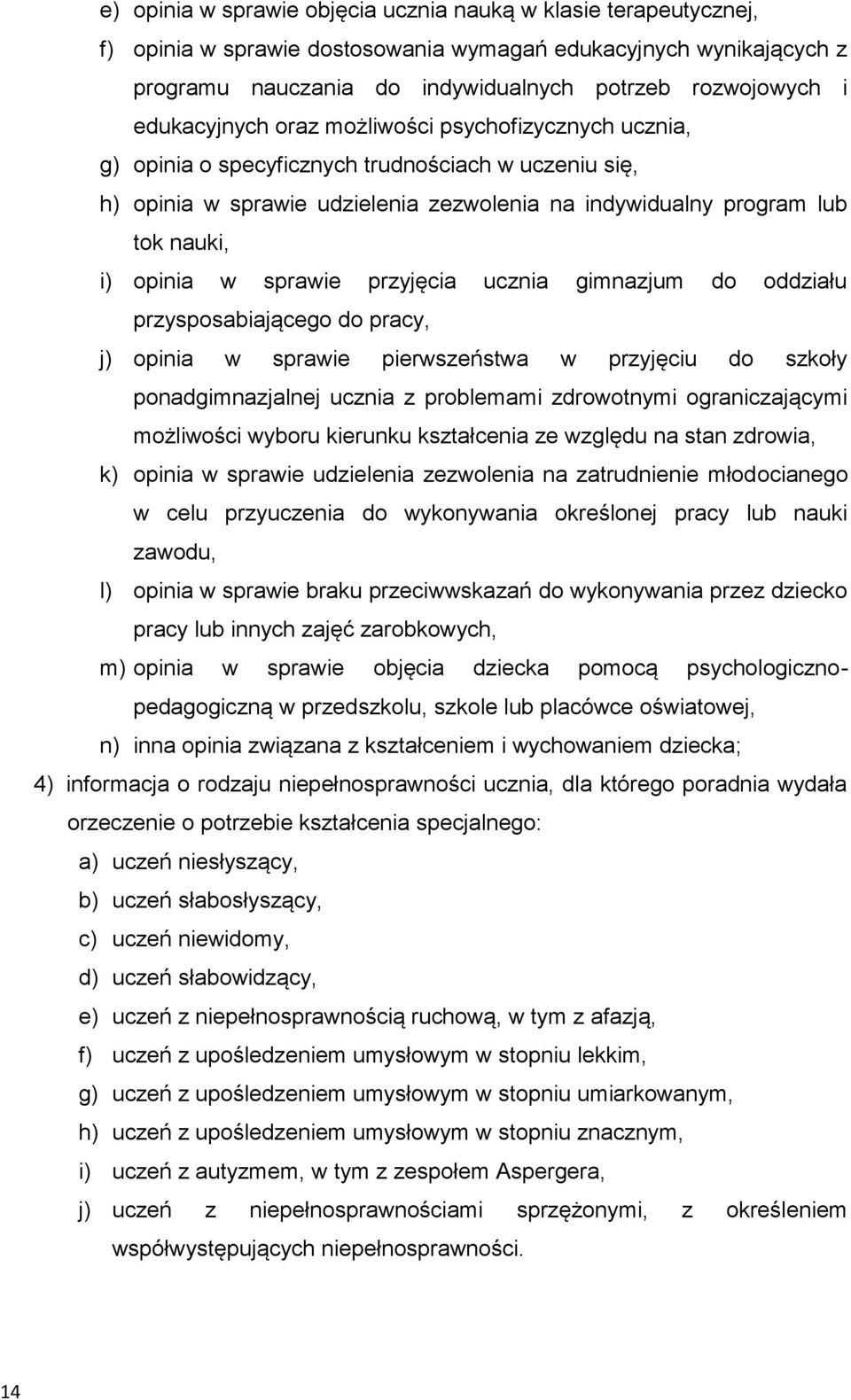 e) opinia w sprawie objęcia ucznia nauką w klasie terapeutycznej,

f) opinia w sprawie dostosowania wymagań edukacyjnych wynikających z programu nauczania do indywidualnych potrzeb rozwojowych i edukacyjnych oraz możliwości psychofizycznych ucznia,

g) opinia o specyficznych trudnościach w uczeniu się,

h) opinia w sprawie udzielenia zezwolenia na indywidualny program lub tok nauki,

i) opinia w sprawie przyjęcia ucznia gimnazjum do oddziału przysposabiającego do pracy,

j) opinia w sprawie pierwszeństwa w przyjęciu do szkoły ponadgimnazjalnej ucznia z problemami zdrowotnymi ograniczającymi możliwości wyboru kierunku kształcenia ze względu na stan zdrowia,

k) opinia w sprawie udzielenia zezwolenia na zatrudnienie młodocianego w celu przyuczenia do wykonywania określonej pracy lub nauki zawodu,

l) opinia w sprawie braku przeciwwskazań do wykonywania przez dziecko pracy lub innych zajęć zarobkowych,

m) opinia w sprawie objęcia dziecka pomocą psychologiczno-pedagogiczną w przedszkolu, szkole lub placówce oświatowej,

n) inna opinia związana z kształceniem i wychowaniem dziecka;

4) informacja o rodzaju niepełnosprawności ucznia, dla którego poradnia wydała orzeczenie o potrzebie kształcenia specjalnego:

a) uczeń niesłyszący,

b) uczeń słabosłyszący,

c) uczeń niewidomy,

d) uczeń słabowidzący,

e) uczeń z niepełnosprawnością ruchową, w tym z afazją,

f) uczeń z upośledzeniem umysłowym w stopniu lekkim,

g) uczeń z upośledzeniem umysłowym w stopniu umiarkowanym,

h) uczeń z upośledzeniem umysłowym w stopniu znacznym,

i) uczeń z autyzmem, w tym z zespołem Aspergera,

j) uczeń z niepełnosprawnościami sprzężonymi, z określeniem współwystępujących niepełnosprawności.

14